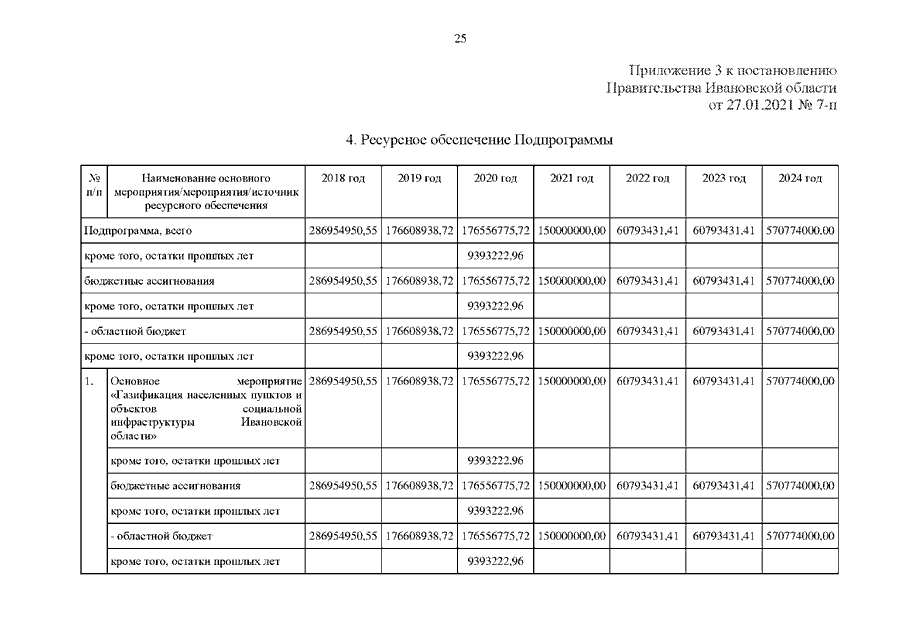 25

Приложение 3 к постановлению Правительства Ивановской области от 27.01.2021 № 7-п

4. Ресурсное обеспечение Подпрограммы

| № п/п | Наименование основного мероприятия/мероприятия/источник ресурсного обеспечения | 2018 год | 2019 год | 2020 год | 2021 год | 2022 год | 2023 год | 2024 год |
|---|---|---|---|---|---|---|---|---|
| Подпрограмма, всего | | 286954950,55 | 176608938,72 | 176556775,72 | 150000000,00 | 60793431,41 | 60793431,41 | 570774000,00 |
| кроме того, остатки прошлых лет | | | | 9393222,96 | | | | |
| бюджетные ассигнования | | 286954950,55 | 176608938,72 | 176556775,72 | 150000000,00 | 60793431,41 | 60793431,41 | 570774000,00 |
| кроме того, остатки прошлых лет | | | | 9393222,96 | | | | |
| - областной бюджет | | 286954950,55 | 176608938,72 | 176556775,72 | 150000000,00 | 60793431,41 | 60793431,41 | 570774000,00 |
| кроме того, остатки прошлых лет | | | | 9393222,96 | | | | |
| 1. | Основное мероприятие «Газификация населенных пунктов и объектов социальной инфраструктуры Ивановской области» | 286954950,55 | 176608938,72 | 176556775,72 | 150000000,00 | 60793431,41 | 60793431,41 | 570774000,00 |
| | кроме того, остатки прошлых лет | | | 9393222,96 | | | | |
| | бюджетные ассигнования | 286954950,55 | 176608938,72 | 176556775,72 | 150000000,00 | 60793431,41 | 60793431,41 | 570774000,00 |
| | кроме того, остатки прошлых лет | | | 9393222,96 | | | | |
| | - областной бюджет | 286954950,55 | 176608938,72 | 176556775,72 | 150000000,00 | 60793431,41 | 60793431,41 | 570774000,00 |
| | кроме того, остатки прошлых лет | | | 9393222,96 | | | | |